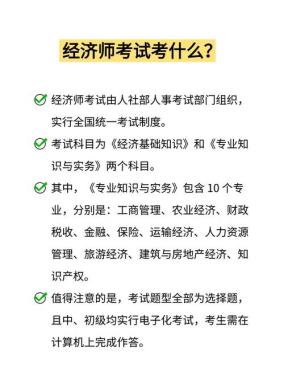 经济师考试考什么?

经济师考试由人社部人事考试部门组织，实行全国统一考试制度。

考试科目为《经济基础知识》和《专业知识与实务》两个科目。

其中，《专业知识与实务》包含 10 个专业，分别是：工商管理、农业经济、财政税收、金融、保险、运输经济、人力资源管理、旅游经济、建筑与房地产经济、知识产权。

值得注意的是，考试题型全部为选择题，且中、初级均实行电子化考试，考生需在计算机上完成作答。